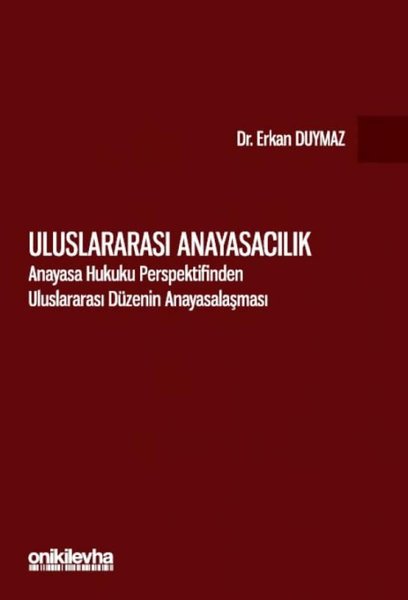 Dr. Erkan DUYMAZ

ULUSLARARASI ANAYASACILIK
Anayasa Hukuku Perspektifinden
Uluslararası Düzenin Anayasalaşması

onikilevha